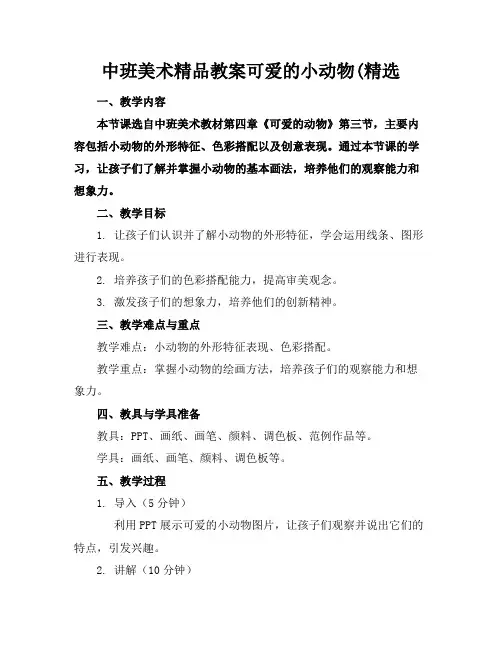 中班美术精品教案可爱的小动物(精选

一、教学内容

本节课选自中班美术教材第四章《可爱的动物》第三节，主要内容包括小动物的外形特征、色彩搭配以及创意表现。通过本节课的学习，让孩子们了解并掌握小动物的基本画法，培养他们的观察能力和想象力。

二、教学目标

1. 让孩子们认识并了解小动物的外形特征，学会运用线条、图形进行表现。

2. 培养孩子们的色彩搭配能力，提高审美观念。

3. 激发孩子们的想象力，培养他们的创新精神。

三、教学难点与重点

教学难点：小动物的外形特征表现、色彩搭配。

教学重点：掌握小动物的绘画方法，培养孩子们的观察能力和想象力。

四、教具与学具准备

教具：PPT、画纸、画笔、颜料、调色板、范例作品等。

学具：画纸、画笔、颜料、调色板等。

五、教学过程

1. 导入（5 分钟）

利用 PPT 展示可爱的小动物图片，让孩子们观察并说出它们的特点，引发兴趣。

2. 讲解（10 分钟）